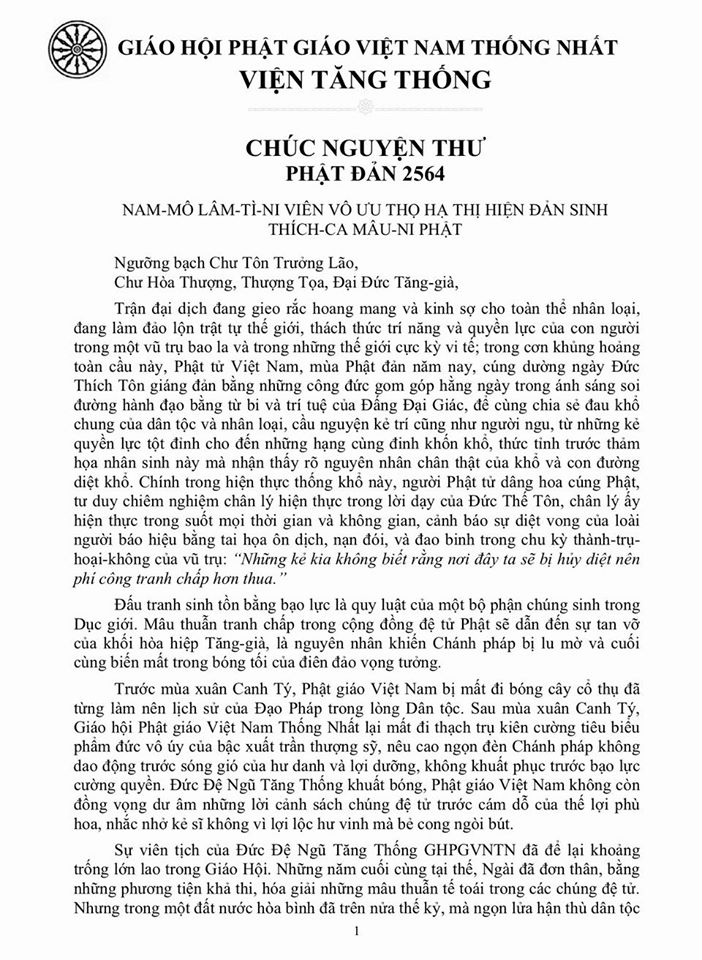 GIÁO HỘI PHẬT GIÁO VIỆT NAM THỐNG NHẤT
VIỆN TĂNG THỐNG

CHÚC NGUYỆN THƯ
PHẬT ĐẢN 2564

NAM-MÔ LÂM-TÌ-NI VIÊN VÔ ƯU THỌ HẠ THỊ HIỆN ĐẢN SINH THÍCH-CA MÂU-NI PHẬT

Ngưỡng bạch Chư Tôn Trưởng Lão,
Chư Hòa Thượng, Thượng Tọa, Đại Đức Tăng-già,

Trận đại dịch đang gieo rắc hoang mang và kinh sợ cho toàn thể nhân loại, đang làm đảo lộn trật tự thế giới, thách thức trí năng và quyền lực của con người trong một vũ trụ bao la và trong những thế giới cực kỳ vi tế; trong cơn khủng hoảng toàn cầu này, Phật tử Việt Nam, mùa Phật đản năm nay, cúng dường ngày Đức Thích Tôn giáng đản bằng những công đức gom góp hằng ngày trong ánh sáng soi đường hành đạo bằng từ bi và trí tuệ của Đấng Đại Giác, để cùng chia sẻ đau khổ chung của dân tộc và nhân loại, cầu nguyện kẻ trí cũng như người ngu, từ những kẻ quyền lực tột đỉnh cho đến những hạng cùng đinh khốn khổ, thức tỉnh trước thảm họa nhân sinh này mà nhận thấy rõ nguyên nhân chân thật của khổ và con đường diệt khổ. Chính trong hiện thực thống khổ này, người Phật tử dâng hoa cúng Phật, tư duy chiêm nghiệm chân lý hiện thực trong lời dạy của Đức Thế Tôn, chân lý ấy hiện thực trong suốt mọi thời gian và không gian, cảnh báo sự diệt vong của loài người báo hiệu bằng tai họa ôn dịch, nạn đói, và đao binh trong chu kỳ thành-trụ-hoại-không của vũ trụ: "Những kẻ kia không biết rằng nơi đây ta sẽ bị hủy diệt nên phí công tranh chấp hơn thua."

Đấu tranh sinh tồn bằng bạo lực là quy luật của một bộ phận chúng sinh trong Dục giới. Mâu thuẫn tranh chấp trong cộng đồng đệ tử Phật sẽ dẫn đến sự tan vỡ của khối hòa hiệp Tăng-già, là nguyên nhân khiến Chánh pháp bị lu mờ và cuối cùng biến mất trong bóng tối của điên đảo vọng tưởng.

Trước mùa xuân Canh Tý, Phật giáo Việt Nam bị mất đi bóng cây cổ thụ đã từng làm nên lịch sử của Đạo Pháp trong lòng Dân tộc. Sau mùa xuân Canh Tý, Giáo hội Phật giáo Việt Nam Thống Nhất lại mất đi thạch trụ kiên cường tiêu biểu phẩm đức vô úy của bậc xuất trần thượng sỹ, nêu cao ngọn đèn Chánh pháp không dao động trước sóng gió của hư danh và lợi dưỡng, không khuất phục trước bạo lực cường quyền. Đức Đệ Ngũ Tăng Thống khuất bóng, Phật giáo Việt Nam không còn đồng vọng dư âm những lời cảnh sách chúng đệ tử trước cám dỗ của thế lợi phù hoa, nhắc nhở kẻ sĩ không vì lợi lộc hư vinh mà bẻ cong ngòi bút.

Sự viên tịch của Đức Đệ Ngũ Tăng Thống GHPGVNTN đã để lại khoảng trống lớn lao trong Giáo Hội. Những năm cuối cùng tại thế, Ngài đã đơn thân, bằng những phương tiện khả thi, hóa giải những mâu thuẫn tế toái trong các chúng đệ tử. Nhưng trong một đất nước hòa bình đã trên nửa thế kỷ, mà ngọn lửa hận thù dân tộc

1